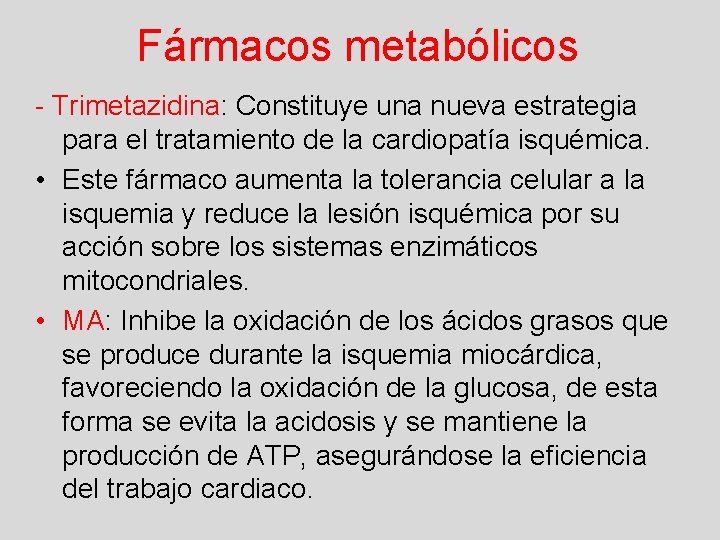 Fármacos metabólicos

- Trimetazidina: Constituye una nueva estrategia para el tratamiento de la cardiopatía isquémica.

• Este fármaco aumenta la tolerancia celular a la isquemia y reduce la lesión isquémica por su acción sobre los sistemas enzimáticos mitocondriales.

• MA: Inhibe la oxidación de los ácidos grasos que se produce durante la isquemia miocárdica, favoreciendo la oxidación de la glucosa, de esta forma se evita la acidosis y se mantiene la producción de ATP, asegurándose la eficiencia del trabajo cardiaco.